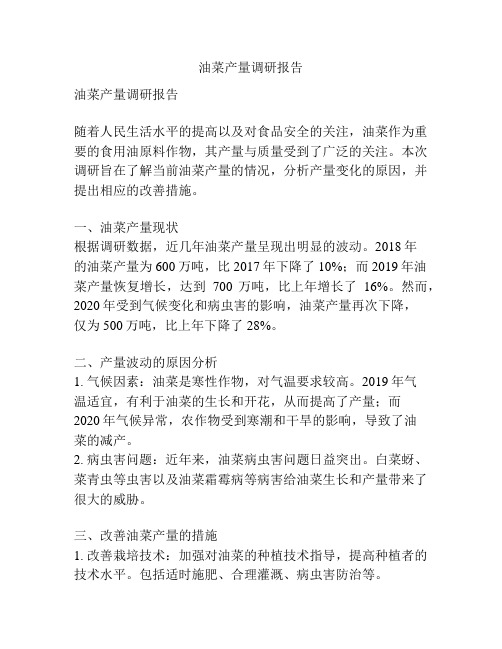 油菜产量调研报告

油菜产量调研报告

随着人民生活水平的提高以及对食品安全的关注，油菜作为重要的食用油原料作物，其产量与质量受到了广泛的关注。本次调研旨在了解当前油菜产量的情况，分析产量变化的原因，并提出相应的改善措施。

一、油菜产量现状
根据调研数据，近几年油菜产量呈现出明显的波动。2018 年的油菜产量为 600 万吨，比 2017 年下降了 10%；而 2019 年油菜产量恢复增长，达到 700 万吨，比上年增长了 16%。然而，2020 年受到气候变化和病虫害的影响，油菜产量再次下降，仅为 500 万吨，比上年下降了 28%。

二、产量波动的原因分析
1. 气候因素：油菜是寒性作物，对气温要求较高。2019 年气温适宜，有利于油菜的生长和开花，从而提高了产量；而 2020 年气候异常，农作物受到寒潮和干旱的影响，导致了油菜的减产。
2. 病虫害问题：近年来，油菜病虫害问题日益突出。白菜蚜、菜青虫等虫害以及油菜霜霉病等病害给油菜生长和产量带来了很大的威胁。

三、改善油菜产量的措施
1. 改善栽培技术：加强对油菜的种植技术指导，提高种植者的技术水平。包括适时施肥、合理灌溉、病虫害防治等。